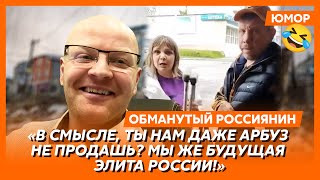 ЮМОР

ОБМАНУТЫЙ РОССИЯНИН

«В СМЫСЛЕ, ТЫ НАМ ДАЖЕ АРБУЗ НЕ ПРОДАШЬ? МЫ ЖЕ БУДУЩАЯ ЭЛИТА РОССИИ!»